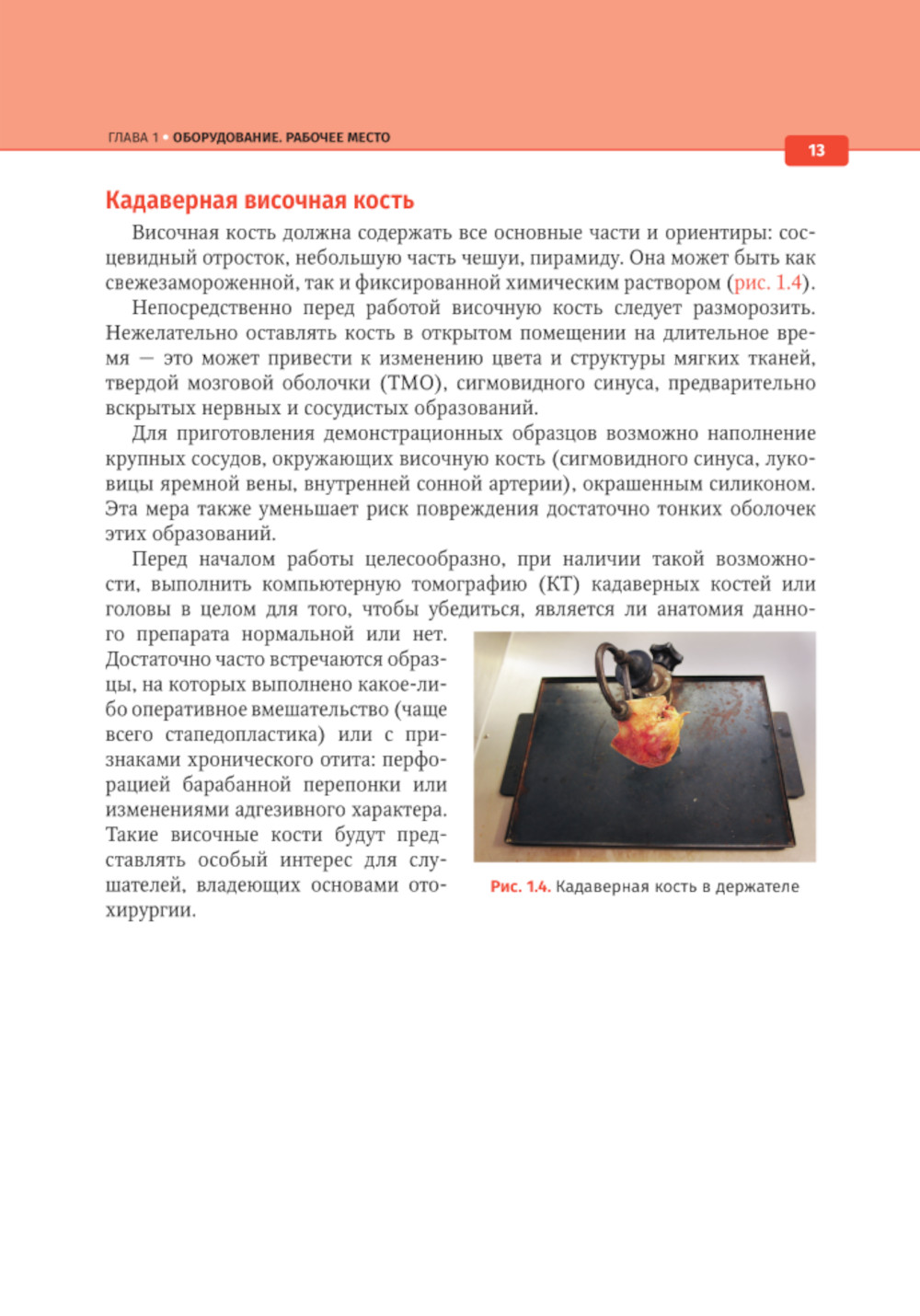 ГЛАВА 1 • ОБОРУДОВАНИЕ. РАБОЧЕЕ МЕСТО

13

Кадаверная височная кость

Височная кость должна содержать все основные части и ориентиры: сосцевидный отросток, небольшую часть чешуи, пирамиду. Она может быть как свежезамороженной, так и фиксированной химическим раствором (рис. 1.4).

Непосредственно перед работой височную кость следует разморозить. Нежелательно оставлять кость в открытом помещении на длительное время — это может привести к изменению цвета и структуры мягких тканей, твердой мозговой оболочки (ТМО), сигмовидного синуса, предварительно вскрытых нервных и сосудистых образований.

Для приготовления демонстрационных образцов возможно наполнение крупных сосудов, окружающих височную кость (сигмовидного синуса, луковицы яремной вены, внутренней сонной артерии), окрашенным силиконом. Эта мера также уменьшает риск повреждения достаточно тонких оболочек этих образований.

Перед началом работы целесообразно, при наличии такой возможности, выполнить компьютерную томографию (КТ) кадаверных костей или головы в целом для того, чтобы убедиться, является ли анатомия данного препарата нормальной или нет. Достаточно часто встречаются образцы, на которых выполнено какое-либо оперативное вмешательство (чаще всего стапедопластика) или с признаками хронического отита: перфорацией барабанной перепонки или изменениями адгезивного характера. Такие височные кости будут представлять особый интерес для слушателей, владеющих основами отохирургии.

Рис. 1.4. Кадаверная кость в держателе